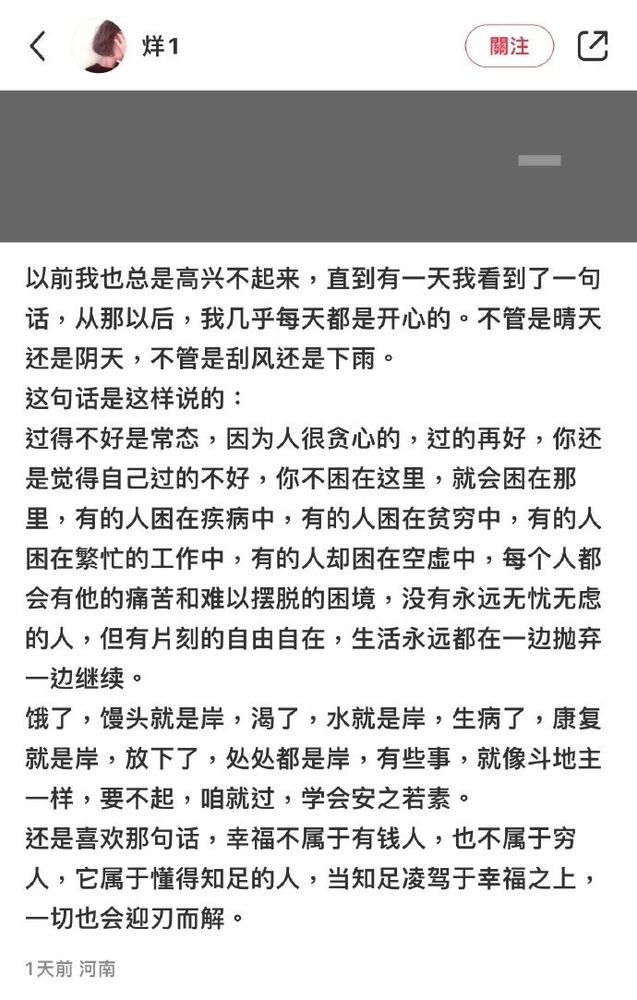 烊1

關注

以前我也总是高兴不起来，直到有一天我看到了一句话，从那以后，我几乎每天都是开心的。不管是晴天还是阴天，不管是刮风还是下雨。
这句话是这样说的：
过得不好是常态，因为人很贪心的，过的再好，你还是觉得自己过的不好，你不困在这里，就会困在那里，有的人困在疾病中，有的人困在贫穷中，有的人困在繁忙的工作中，有的人却困在空虚中，每个人都会有他的痛苦和难以摆脱的困境，没有永远无忧无虑的人，但有片刻的自由自在，生活永远都在一边抛弃一边继续。
饿了，馒头就是岸，渴了，水就是岸，生病了，康复就是岸，放下了，处处都是岸，有些事，就像斗地主一样，要不起，咱就过，学会安之若素。
还是喜欢那句话，幸福不属于有钱人，也不属于穷人，它属于懂得知足的人，当知足凌驾于幸福之上，一切也会迎刃而解。

1天前 河南